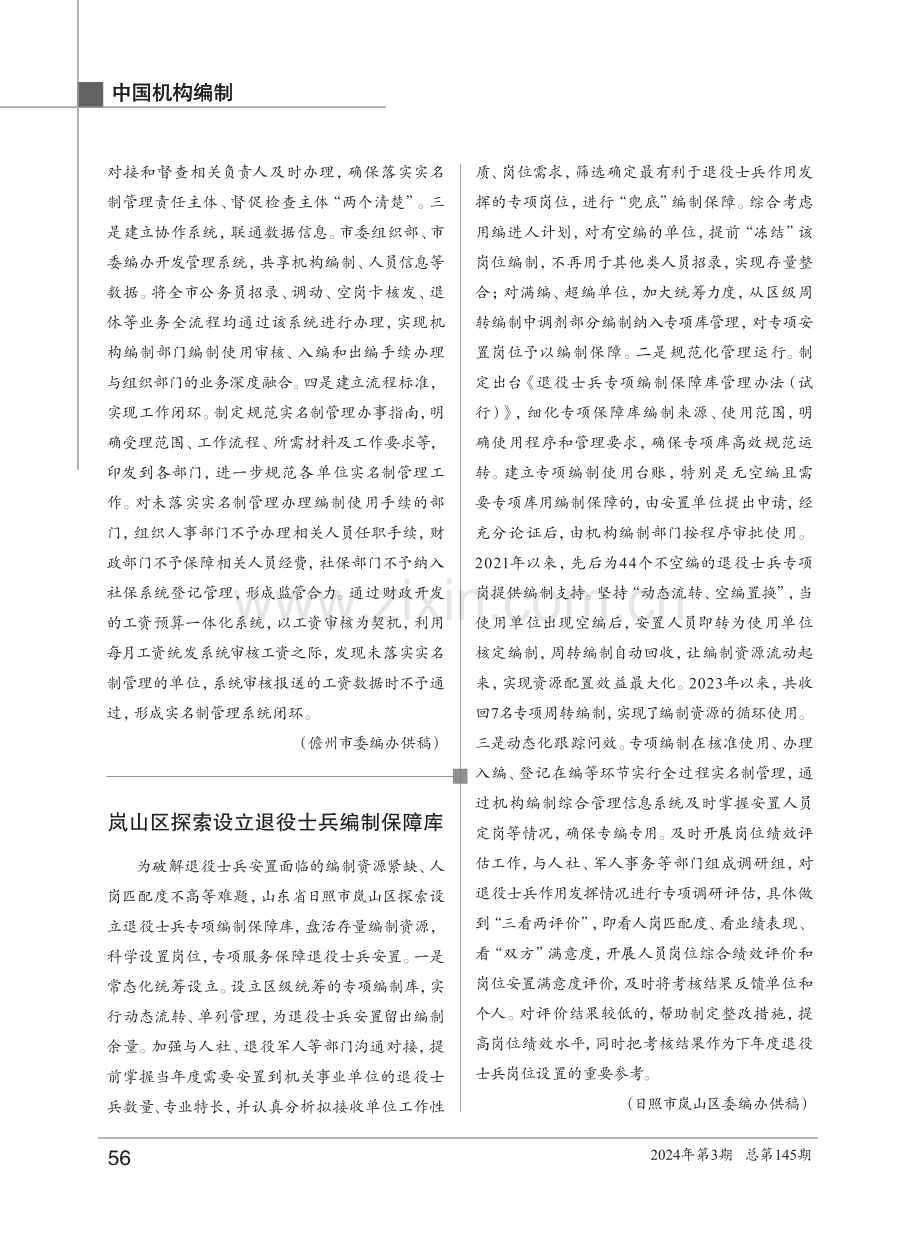 中国机构编制

对接和督查相关负责人及时办理，确保落实实名制管理责任主体、督促检查主体“两个清楚”。三是建立协作系统，联通数据信息。市委组织部、市委编办开发管理系统，共享机构编制、人员信息等数据。将全市公务员招录、调动、空岗卡核发、退休等业务全流程均通过该系统进行办理，实现机构编制部门编制使用审核、入编和出编手续办理与组织部门的业务深度融合。四是建立流程标准，实现工作闭环。制定规范实名制管理办事指南，明确受理范围、工作流程、所需材料及工作要求等，印发到各部门，进一步规范各单位实名制管理工作。对未落实实名制管理办理编制使用手续的部门，组织人事部门不予办理相关人员任职手续，财政部门不予保障相关人员经费，社保部门不予纳入社保系统登记管理，形成监管合力。通过财政开发的工资预算一体化系统，以工资审核为契机，利用每月工资统发系统审核工资之际，发现未落实实名制管理的单位，系统审核报送的工资数据时不予通过，形成实名制管理系统闭环。

（儋州市委编办供稿）

岚山区探索设立退役士兵编制保障库

为破解退役士兵安置面临的编制资源紧缺、人岗匹配度不高等难题，山东省日照市岚山区探索设立退役士兵专项编制保障库，盘活存量编制资源，科学设置岗位，专项服务保障退役士兵安置。一是常态化统筹设立。设立区级统筹的专项编制库，实行动态流转、单列管理，为退役士兵安置留出编制余量。加强与人社、退役军人等部门沟通对接，提前掌握当年度需要安置到机关事业单位的退役士兵数量、专业特长，并认真分析拟接收单位工作性质、岗位需求，筛选确定最有利于退役士兵作用发挥的专项岗位，进行“兜底”编制保障。综合考虑用编进人计划，对有空编的单位，提前“冻结”该岗位编制，不再用于其他类人员招录，实现存量整合；对满编、超编单位，加大统筹力度，从区级周转编制中调剂部分编制纳入专项库管理，对专项安置岗位予以编制保障。二是规范化管理运行。制定出台《退役士兵专项编制保障库管理办法（试行）》，细化专项保障库编制来源、使用范围，明确使用程序和管理要求，确保专项库高效规范运转。建立专项编制使用台账，特别是无空编且需要专项库用编制保障的，由安置单位提出申请，经充分论证后，由机构编制部门按程序审批使用。2021年以来，先后为44个不空编的退役士兵专项岗提供编制支持。坚持“动态流转、空编置换”，当使用单位出现空编后，安置人员即转为使用单位核定编制，周转编制自动回收，让编制资源流动起来，实现资源配置效益最大化。2023年以来，共收回7名专项周转编制，实现了编制资源的循环使用。三是动态化跟踪问效。专项编制在核准使用、办理入编、登记在编等环节实行全过程实名制管理，通过机构编制综合管理信息系统及时掌握安置人员定岗等情况，确保专编专用。及时开展岗位绩效评估工作，与人社、军人事务等部门组成调研组，对退役士兵作用发挥情况进行专项调研评估，具体做到“三看两评价”，即看人岗匹配度、看业绩表现、看“双方”满意度，开展人员岗位综合绩效评价和岗位安置满意度评价，及时将考核结果反馈单位和个人。对评价结果较低的，帮助制定整改措施，提高岗位绩效水平，同时把考核结果作为下年度退役士兵岗位设置的重要参考。

（日照市岚山区委编办供稿）

56

2024年第3期 总第145期

www.zixin.com.cn